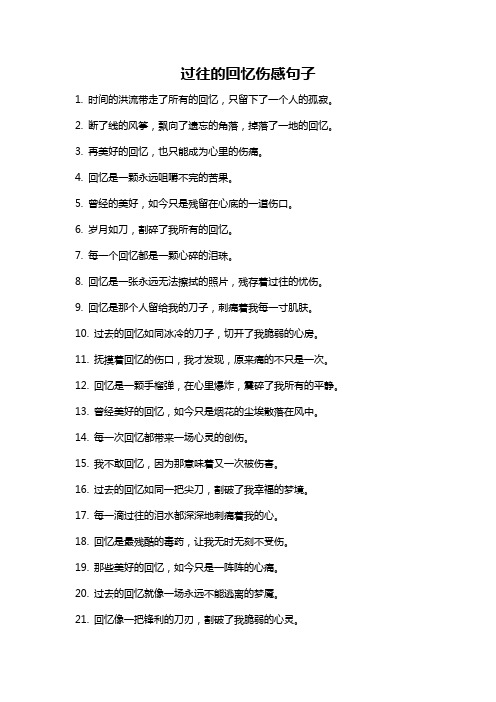 过往的回忆伤感句子

1. 时间的洪流带走了所有的回忆，只留下了一个人的孤寂。

2. 断了线的风筝，飘向了遗忘的角落，掉落了一地的回忆。

3. 再美好的回忆，也只能成为心里的伤痛。

4. 回忆是一颗永远咀嚼不完的苦果。

5. 曾经的美好，如今只是残留在心底的一道伤口。

6. 岁月如刀，割碎了我所有的回忆。

7. 每一个回忆都是一颗心碎的泪珠。

8. 回忆是一张永远无法擦拭的照片，残存着过往的忧伤。

9. 回忆是那个人留给我的刀子，刺痛着我每一寸肌肤。

10. 过去的回忆如同冰冷的刀子，切开了我脆弱的心房。

11. 抚摸着回忆的伤口，我才发现，原来痛的不只是一次。

12. 回忆是一颗手榴弹，在心里爆炸，震碎了我所有的平静。

13. 曾经美好的回忆，如今只是烟花的尘埃散落在风中。

14. 每一次回忆都带来一场心灵的创伤。

15. 我不敢回忆，因为那意味着又一次被伤害。

16. 过去的回忆如同一把尖刀，割破了我幸福的梦境。

17. 每一滴过往的泪水都深深地刺痛着我的心。

18. 回忆是最残酷的毒药，让我无时无刻不受伤。

19. 那些美好的回忆，如今只是一阵阵的心痛。

20. 过去的回忆就像一场永远不能逃离的梦魇。

21. 回忆像一把锋利的刀刃，割破了我脆弱的心灵。